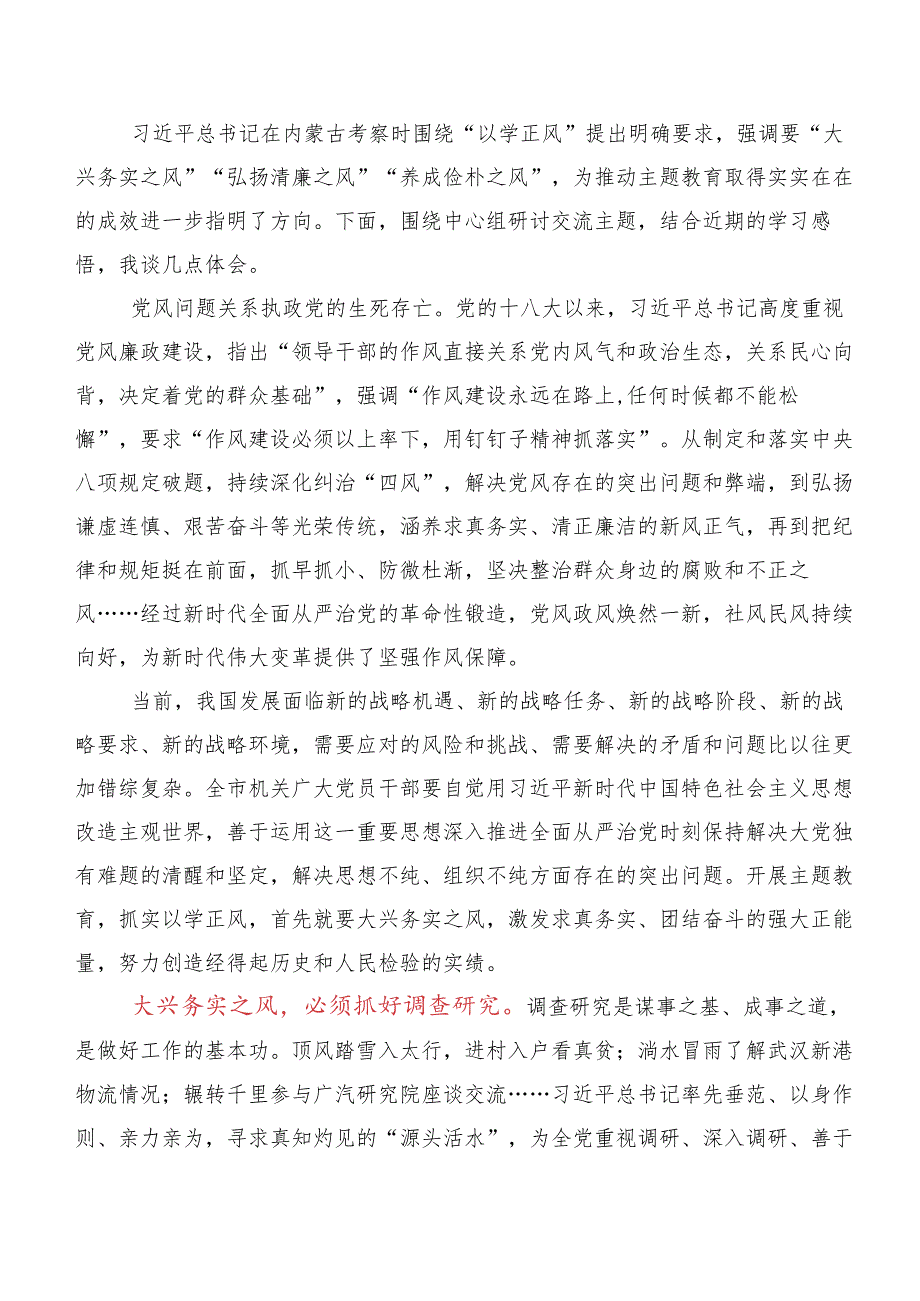 习近平总书记在内蒙古考察时围绕“以学正风”提出明确要求，强调要“大兴务实之风”“弘扬清廉之风”“养成俭朴之风”，为推动主题教育取得实实在在的成效进一步指明了方向。下面，围绕中心组研讨交流主题，结合近期的学习感悟，我谈几点体会。

党风问题关系执政党的生死存亡。党的十八大以来，习近平总书记高度重视党风廉政建设，指出“领导干部的作风直接关系党内风气和政治生态，关系民心向背，决定着党的群众基础”，强调“作风建设永远在路上,任何时候都不能松懈”，要求“作风建设必须以上率下，用钉钉子精神抓落实”。从制定和落实中央八项规定破题，持续深化纠治“四风”，解决党风存在的突出问题和弊端，到弘扬谦虚连慎、艰苦奋斗等光荣传统，涵养求真务实、清正廉洁的新风正气，再到把纪律和规矩挺在前面，抓早抓小、防微杜渐，坚决整治群众身边的腐败和不正之风……经过新时代全面从严治党的革命性锻造，党风政风焕然一新，社风民风持续向好，为新时代伟大变革提供了坚强作风保障。

当前，我国发展面临新的战略机遇、新的战略任务、新的战略阶段、新的战略要求、新的战略环境，需要应对的风险和挑战、需要解决的矛盾和问题比以往更加错综复杂。全市机关广大党员干部要自觉用习近平新时代中国特色社会主义思想改造主观世界，善于运用这一重要思想深入推进全面从严治党时刻保持解决大党独有难题的清醒和坚定，解决思想不纯、组织不纯方面存在的突出问题。开展主题教育，抓实以学正风，首先就要大兴务实之风，激发求真务实、团结奋斗的强大正能量，努力创造经得起历史和人民检验的实绩。

大兴务实之风，必须抓好调查研究。调查研究是谋事之基、成事之道，是做好工作的基本功。顶风踏雪入太行，进村入户看真贫；淌水冒雨了解武汉新港物流情况；辗转千里参与广汽研究院座谈交流……习近平总书记率先垂范、以身作则、亲力亲为，寻求真知灼见的“源头活水”，为全党重视调研、深入调研、善于